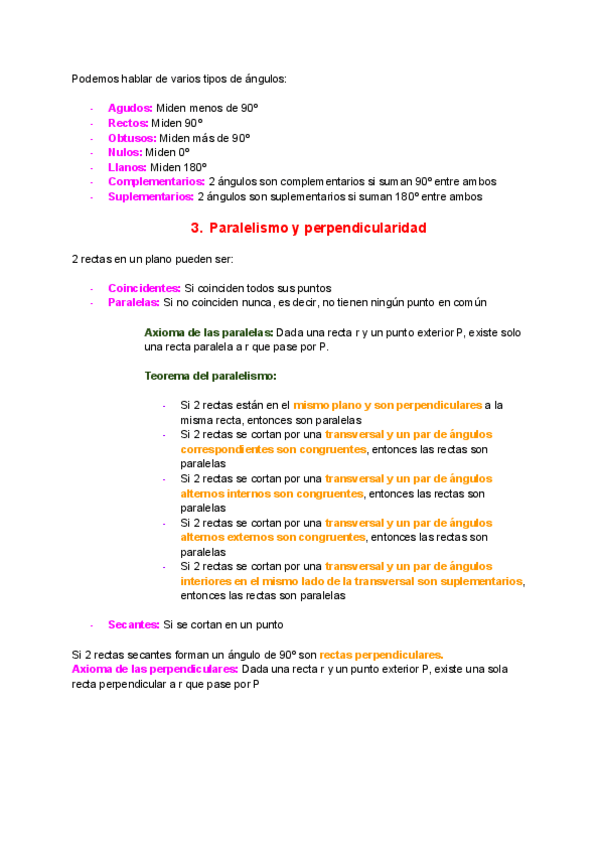 Podemos hablar de varios tipos de ángulos:

- Agudos: Miden menos de 90º
- Rectos: Miden 90º
- Obtusos: Miden más de 90º
- Nulos: Miden 0º
- Llanos: Miden 180º
- Complementarios: 2 ángulos son complementarios si suman 90º entre ambos
- Suplementarios: 2 ángulos son suplementarios si suman 180º entre ambos

3. Paralelismo y perpendicularidad

2 rectas en un plano pueden ser:

- Coincidentes: Si coinciden todos sus puntos
- Paralelas: Si no coinciden nunca, es decir, no tienen ningún punto en común

Axioma de las paralelas: Dada una recta r y un punto exterior P, existe solo una recta paralela a r que pase por P.

Teorema del paralelismo:

- Si 2 rectas están en el mismo plano y son perpendiculares a la misma recta, entonces son paralelas
- Si 2 rectas se cortan por una transversal y un par de ángulos correspondientes son congruentes, entonces las rectas son paralelas
- Si 2 rectas se cortan por una transversal y un par de ángulos alternos internos son congruentes, entonces las rectas son paralelas
- Si 2 rectas se cortan por una transversal y un par de ángulos alternos externos son congruentes, entonces las rectas son paralelas
- Si 2 rectas se cortan por una transversal y un par de ángulos interiores en el mismo lado de la transversal son suplementarios, entonces las rectas son paralelas

- Secantes: Si se cortan en un punto

Si 2 rectas secantes forman un ángulo de 90º son rectas perpendiculares.
Axioma de las perpendiculares: Dada una recta r y un punto exterior P, existe una sola recta perpendicular a r que pase por P